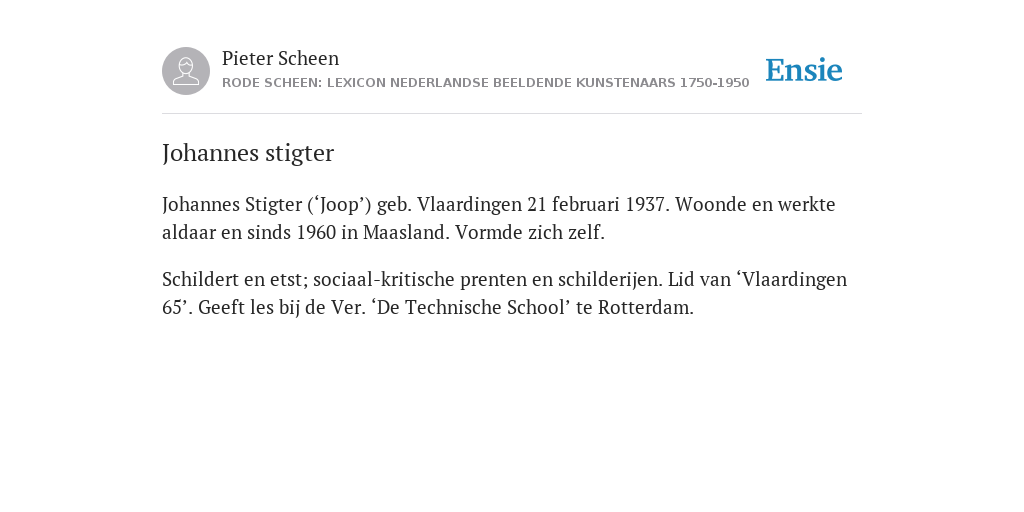 Pieter Scheen
RODE SCHEEN: LEXICON NEDERLANDSE BEELDENDE KUNSTENAARS 1750-1950

Ensie

Johannes stigter

Johannes Stigter (‘Joop’) geb. Vlaardingen 21 februari 1937. Woonde en werkte aldaar en sinds 1960 in Maasland. Vormde zich zelf.

Schildert en etst; sociaal-kritische prenten en schilderijen. Lid van ‘Vlaardingen 65’. Geeft les bij de Ver. ‘De Technische School’ te Rotterdam.